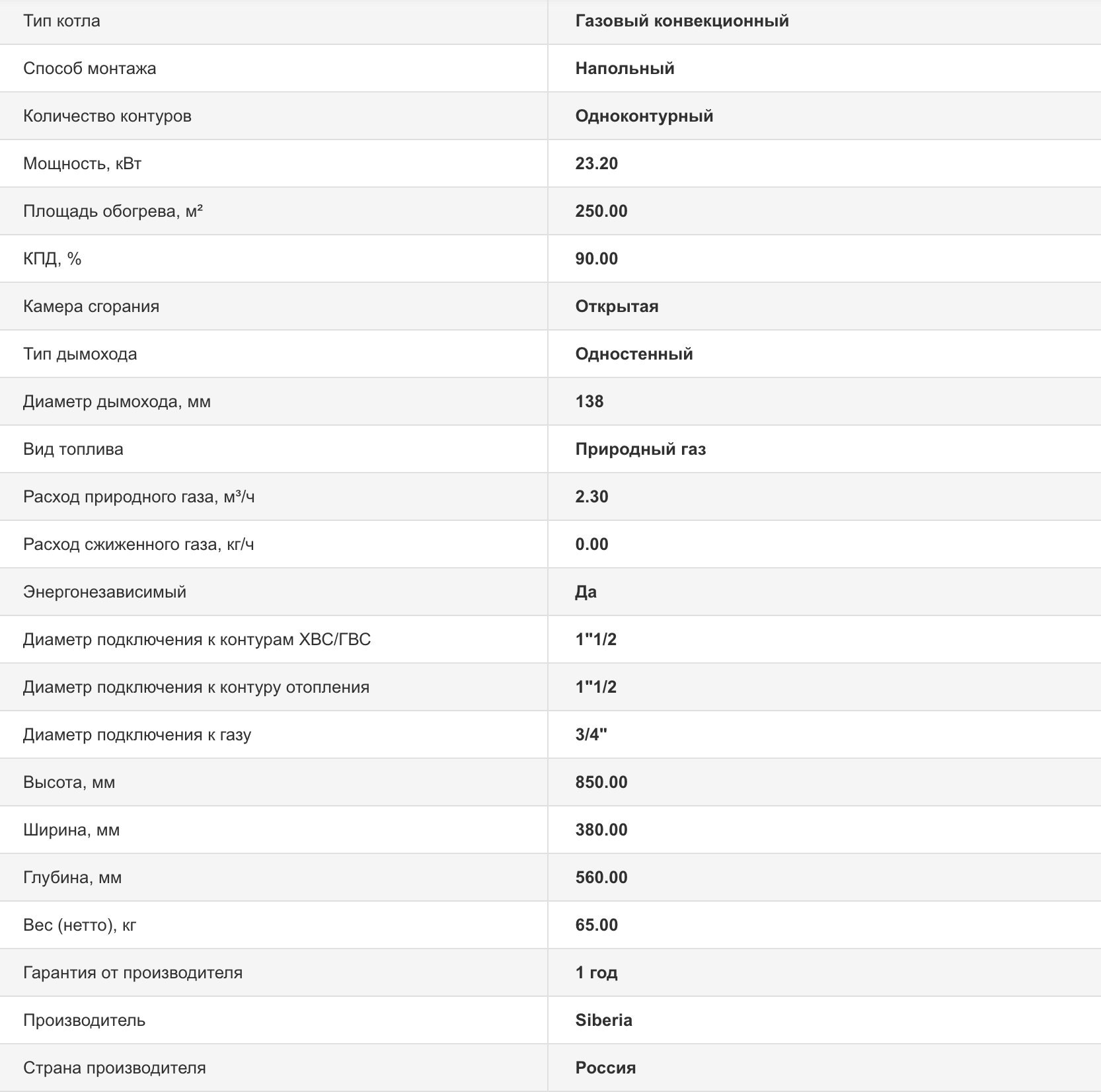 | Тип котла | Газовый конвекционный |
|---|---|
| Способ монтажа | Напольный |
| Количество контуров | Одноконтурный |
| Мощность, кВт | 23.20 |
| Площадь обогрева, м² | 250.00 |
| КПД, % | 90.00 |
| Камера сгорания | Открытая |
| Тип дымохода | Одностенный |
| Диаметр дымохода, мм | 138 |
| Вид топлива | Природный газ |
| Расход природного газа, м³/ч | 2.30 |
| Расход сжиженного газа, кг/ч | 0.00 |
| Энергонезависимый | Да |
| Диаметр подключения к контурам ХВС/ГВС | 1"1/2 |
| Диаметр подключения к контуру отопления | 1"1/2 |
| Диаметр подключения к газу | 3/4" |
| Высота, мм | 850.00 |
| Ширина, мм | 380.00 |
| Глубина, мм | 560.00 |
| Вес (нетто), кг | 65.00 |
| Гарантия от производителя | 1 год |
| Производитель | Siberia |
| Страна производителя | Россия |